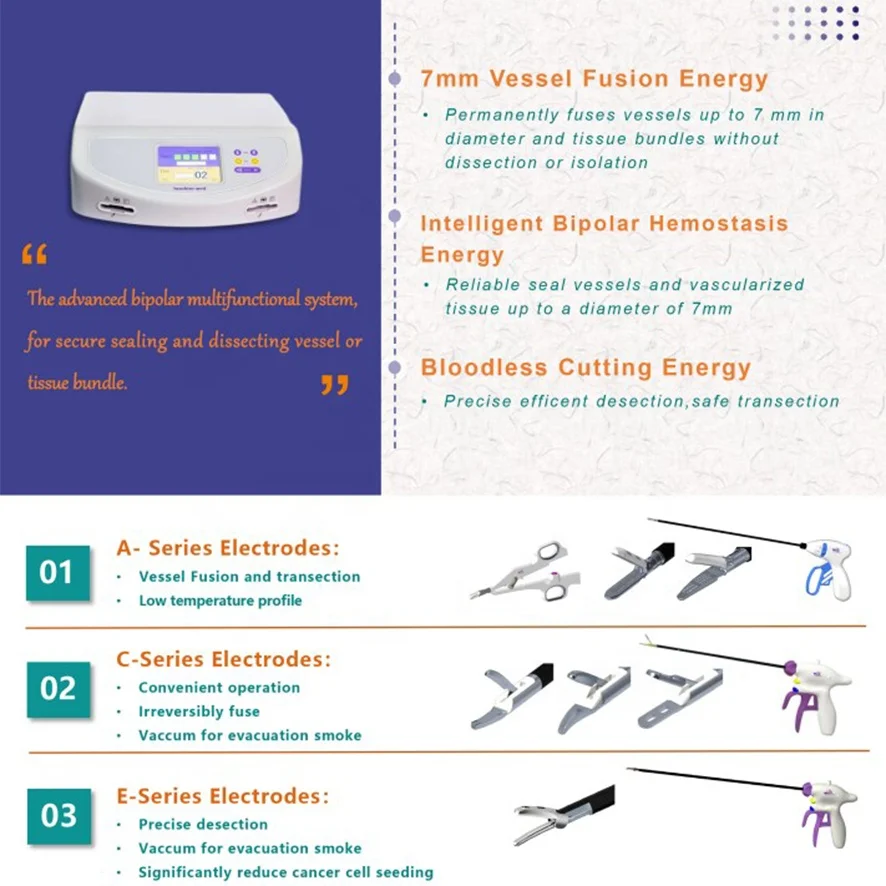 02

“

The advanced bipolar multifunctional system, for secure sealing and dissecting vessel or tissue bundle.

”

7mm Vessel Fusion Energy

• Permanently fuses vessels up to 7 mm in diameter and tissue bundles without dissection or isolation

Intelligent Bipolar Hemostasis Energy

• Reliable seal vessels and vascularized tissue up to a diameter of 7mm

Bloodless Cutting Energy

• Precise efficent desection,safe transection

01

A- Series Electrodes:

• Vessel Fusion and transection
• Low temperature profile

02

C-Series Electrodes:

• Convenient operation
• Irreversibly fuse
• Vaccum for evacuation smoke

03

E-Series Electrodes:

• Precise desection
• Vaccum for evacuation smoke
• Significantly reduce cancer cell seeding